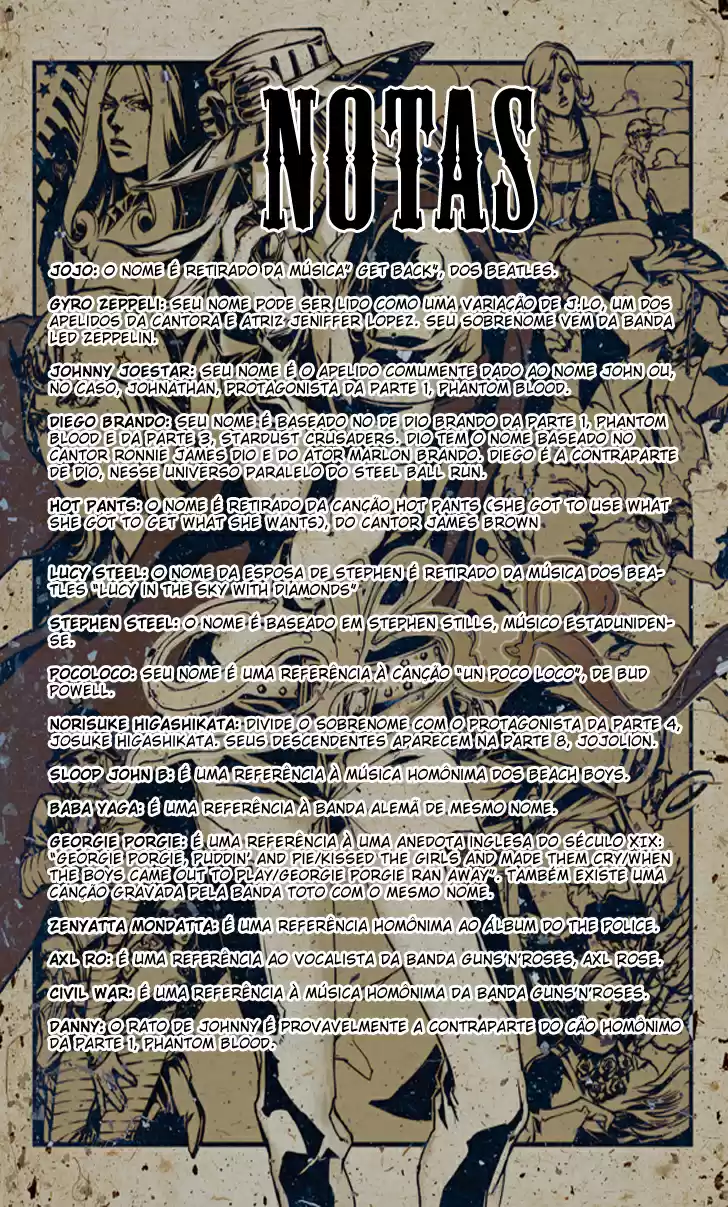 NOTAS

JOJO: O NOME É RETIRADO DA MÚSICA" GET BACK", DOS BEATLES.

GYRO ZEPPELI: SEU NOME PODE SER LIDO COMO UMA VARIAÇÃO DE J.LO, UM DOS APELIDOS DA CANTORA E ATRIZ JENIFFER LOPEZ. SEU SOBRENOME VEM DA BANDA LED ZEPPELIN.

JOHNNY JOESTAR: SEU NOME É O APELIDO COMUMENTE DADO AO NOME JOHN OU, NO CASO, JOHNATHAN, PROTAGONISTA DA PARTE 1, PHANTOM BLOOD.

DIEGO BRANDO: SEU NOME É BASEADO NO DE DIO BRANDO DA PARTE 1, PHANTOM BLOOD E DA PARTE 3, STARDUST CRUSADERS. DIO TEM O NOME BASEADO NO CANTOR RONNIE JAMES DIO E DO ATOR MARLON BRANDO. DIEGO É A CONTRAPARTE DE DIO, NESSE UNIVERSO PARALELO DO STEEL BALL RUN.

HOT PANTS: O NOME É RETIRADO DA CANÇÃO HOT PANTS (SHE GOT TO USE WHAT SHE GOT TO GET WHAT SHE WANTS), DO CANTOR JAMES BROWN

LUCY STEEL: O NOME DA ESPOSA DE STEPHEN É RETIRADO DA MÚSICA DOS BEATLES "LUCY IN THE SKY WITH DIAMONDS"

STEPHEN STEEL: O NOME É BASEADO EM STEPHEN STILLS, MÚSICO ESTADUNIDENSE.

POCOLOCO: SEU NOME É UMA REFERÊNCIA À CANÇÃO "UN POCO LOCO", DE BUD POWELL.

NORISUKE HIGASHIKATA: DIVIDE O SOBRENOME COM O PROTAGONISTA DA PARTE 4, JOSUKE HIGASHIKATA. SEUS DESCENDENTES APARECEM NA PARTE 8, JOJOLION.

SLOOP JOHN B: É UMA REFERÊNCIA À MÚSICA HOMÔNIMA DOS BEACH BOYS.

BABA YAGA: É UMA REFERÊNCIA À BANDA ALEMÃ DE MESMO NOME.

GEORGIE PORGIE: É UMA REFERÊNCIA À UMA ANEDOTA INGLESA DO SÉCULO XIX: "GEORGIE PORGIE, PUDDIN' AND PIE/KISSED THE GIRLS AND MADE THEM CRY/WHEN THE BOYS CAME OUT TO PLAY/GEORGIE PORGIE RAN AWAY". TAMBÉM EXISTE UMA CANÇÃO GRAVADA PELA BANDA TOTO COM O MESMO NOME.

ZENYATTA MONDATTA: É UMA REFERÊNCIA HOMÔNIMA AO ÁLBUM DO THE POLICE.

AXL RO: É UMA REFERÊNCIA AO VOCALISTA DA BANDA GUNS'N'ROSES, AXL ROSE.

CIVIL WAR: É UMA REFERÊNCIA À MÚSICA HOMÔNIMA DA BANDA GUNS'N'ROSES.

DANNY: O RATO DE JOHNNY É PROVAVELMENTE A CONTRAPARTE DO CÃO HOMÔNIMO DA PARTE 1, PHANTOM BLOOD.